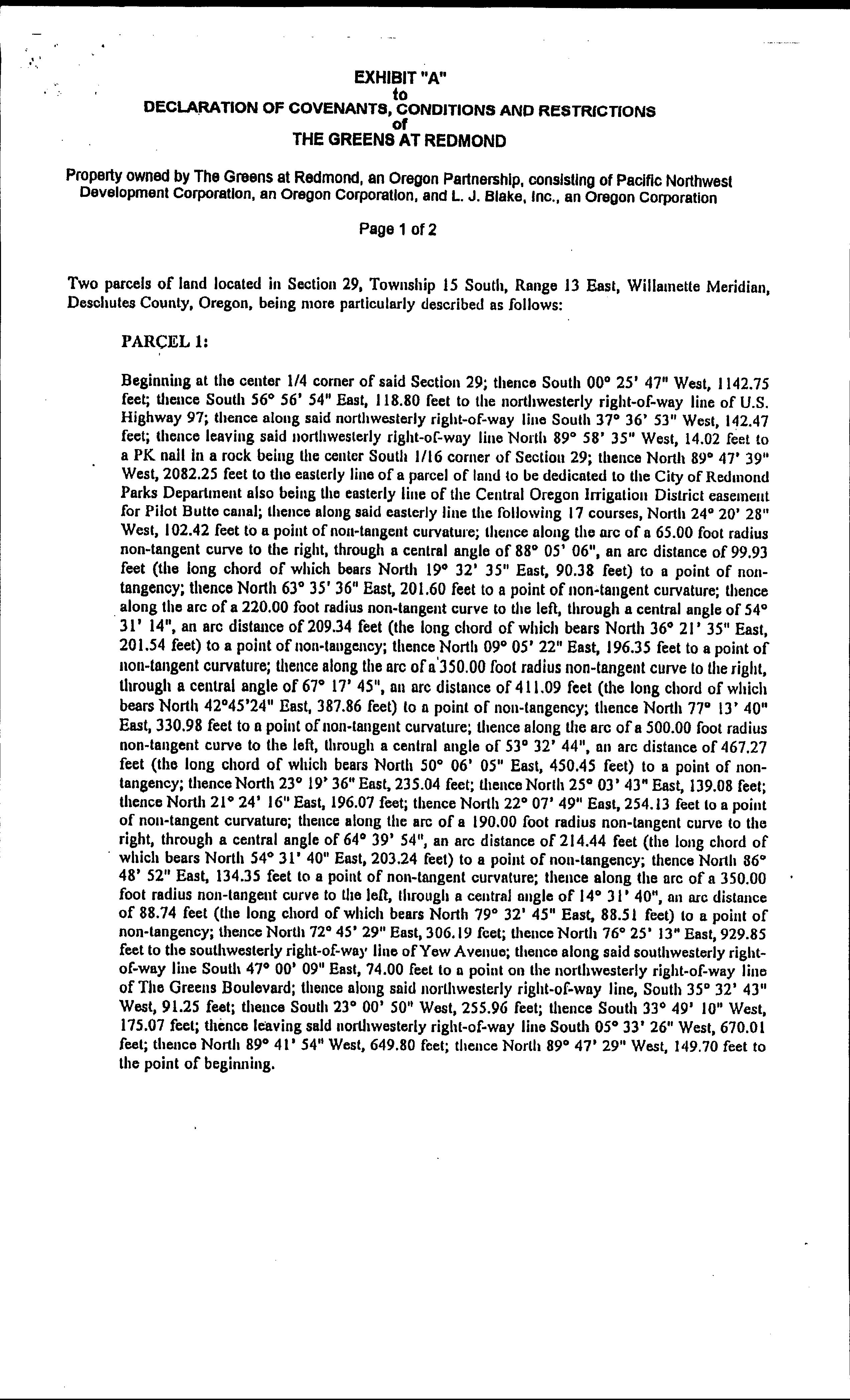 EXHIBIT "A"
to
DECLARATION OF COVENANTS, CONDITIONS AND RESTRICTIONS
of
THE GREENS AT REDMOND

Property owned by The Greens at Redmond, an Oregon Partnership, consisting of Pacific Northwest Development Corporation, an Oregon Corporation, and L. J. Blake, Inc., an Oregon Corporation

Page 1 of 2

Two parcels of land located in Section 29, Township 15 South, Range 13 East, Willamette Meridian, Deschutes County, Oregon, being more particularly described as follows:

PARCEL 1:

Beginning at the center 1/4 corner of said Section 29; thence South 00° 25' 47" West, 1142.75 feet; thence South 56° 56' 54" East, 118.80 feet to the northwesterly right-of-way line of U.S. Highway 97; thence along said northwesterly right-of-way line South 37° 36' 53" West, 142.47 feet; thence leaving said northwesterly right-of-way line North 89° 58' 35" West, 14.02 feet to a PK nail in a rock being the center South 1/16 corner of Section 29; thence North 89° 47' 39" West, 2082.25 feet to the easterly line of a parcel of land to be dedicated to the City of Redmond Parks Department also being the easterly line of the Central Oregon Irrigation District easement for Pilot Butte canal; thence along said easterly line the following 17 courses, North 24° 20' 28" West, 102.42 feet to a point of non-tangent curvature; thence along the arc of a 65.00 foot radius non-tangent curve to the right, through a central angle of 88° 05' 06", an arc distance of 99.93 feet (the long chord of which bears North 19° 32' 35" East, 90.38 feet) to a point of non-tangency; thence North 63° 35' 36" East, 201.60 feet to a point of non-tangent curvature; thence along the arc of a 220.00 foot radius non-tangent curve to the left, through a central angle of 54° 31' 14", an arc distance of 209.34 feet (the long chord of which bears North 36° 21' 35" East, 201.54 feet) to a point of non-tangency; thence North 09° 05' 22" East, 196.35 feet to a point of non-tangent curvature; thence along the arc of a 350.00 foot radius non-tangent curve to the right, through a central angle of 67° 17' 45", an arc distance of 411.09 feet (the long chord of which bears North 42°45'24" East, 387.86 feet) to a point of non-tangency; thence North 77° 13' 40" East, 330.98 feet to a point of non-tangent curvature; thence along the arc of a 500.00 foot radius non-tangent curve to the left, through a central angle of 53° 32' 44", an arc distance of 467.27 feet (the long chord of which bears North 50° 06' 05" East, 450.45 feet) to a point of non-tangency; thence North 23° 19' 36" East, 235.04 feet; thence North 25° 03' 43" East, 139.08 feet; thence North 21° 24' 16" East, 196.07 feet; thence North 22° 07' 49" East, 254.13 feet to a point of non-tangent curvature; thence along the arc of a 190.00 foot radius non-tangent curve to the right, through a central angle of 64° 39' 54", an arc distance of 214.44 feet (the long chord of which bears North 54° 31' 40" East, 203.24 feet) to a point of non-tangency; thence North 86° 48' 52" East, 134.35 feet to a point of non-tangent curvature; thence along the arc of a 350.00 foot radius non-tangent curve to the left, through a central angle of 14° 31' 40", an arc distance of 88.74 feet (the long chord of which bears North 79° 32' 45" East, 88.51 feet) to a point of non-tangency; thence North 72° 45' 29" East, 306.19 feet; thence North 76° 25' 13" East, 929.85 feet to the southwesterly right-of-way line of Yew Avenue; thence along said southwesterly right-of-way line South 47° 00' 09" East, 74.00 feet to a point on the northwesterly right-of-way line of The Greens Boulevard; thence along said northwesterly right-of-way line, South 35° 32' 43" West, 91.25 feet; thence South 23° 00' 50" West, 255.96 feet; thence South 33° 49' 10" West, 175.07 feet; thence leaving said northwesterly right-of-way line South 05° 33' 26" West, 670.01 feet; thence North 89° 41' 54" West, 649.80 feet; thence North 89° 47' 29" West, 149.70 feet to the point of beginning.